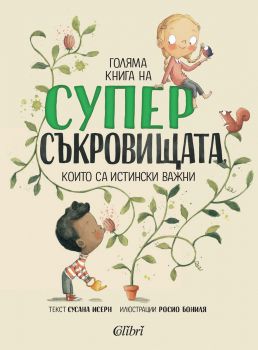 ГОЛЯМА КНИГА НА

СУПЕР СЪКРОВИЩАТА,

КОИТО СА ИСТИНСКИ ВАЖНИ

ТЕКСТ СУСАНА ИСЕРН ИЛЮСТРАЦИИ РОСИО БОНИЛЯ

Colibri